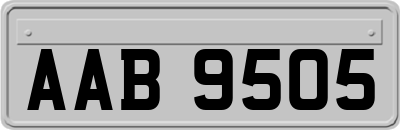 AAB 9505